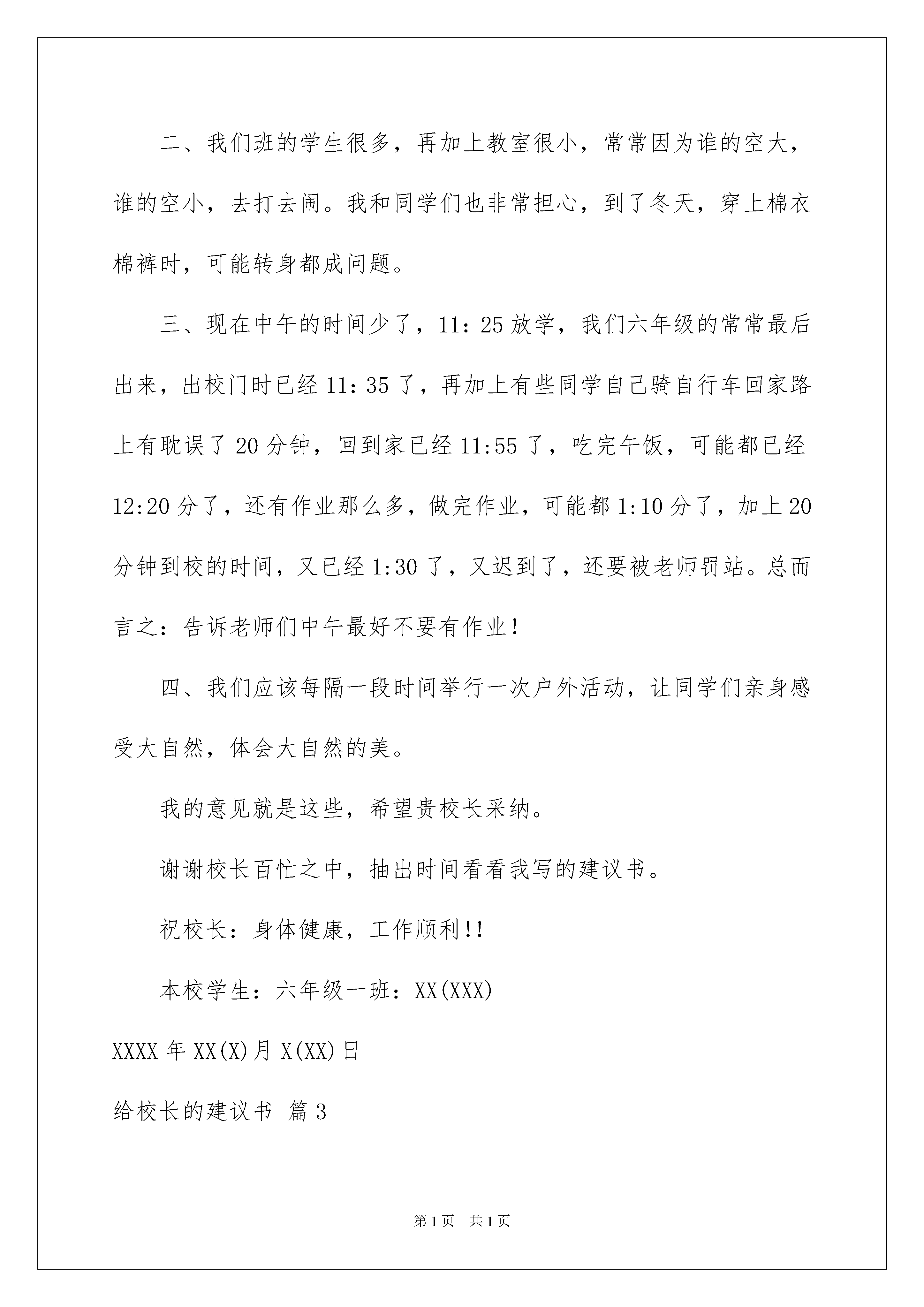 二、我们班的学生很多，再加上教室很小，常常因为谁的空大，谁的空小，去打去闹。我和同学们也非常担心，到了冬天，穿上棉衣棉裤时，可能转身都成问题。

三、现在中午的时间少了，11：25 放学，我们六年级的常常最后出来，出校门时已经 11：35 了，再加上有些同学自己骑自行车回家路上有耽误了 20 分钟，回到家已经 11:55 了，吃完午饭，可能都已经 12:20 分了，还有作业那么多，做完作业，可能都 1:10 分了，加上 20 分钟到校的时间，又已经 1:30 了，又迟到了，还要被老师罚站。总而言之：告诉老师们中午最好不要有作业！

四、我们应该每隔一段时间举行一次户外活动，让同学们亲身感受大自然，体会大自然的美。

我的意见就是这些，希望贵校长采纳。

谢谢校长百忙之中，抽出时间看看我写的建议书。

祝校长：身体健康，工作顺利!!

本校学生：六年级一班：XX(XXX)

XXXX 年 XX(X)月 X(XX)日

给校长的建议书 篇 3

第 1 页 共 1 页